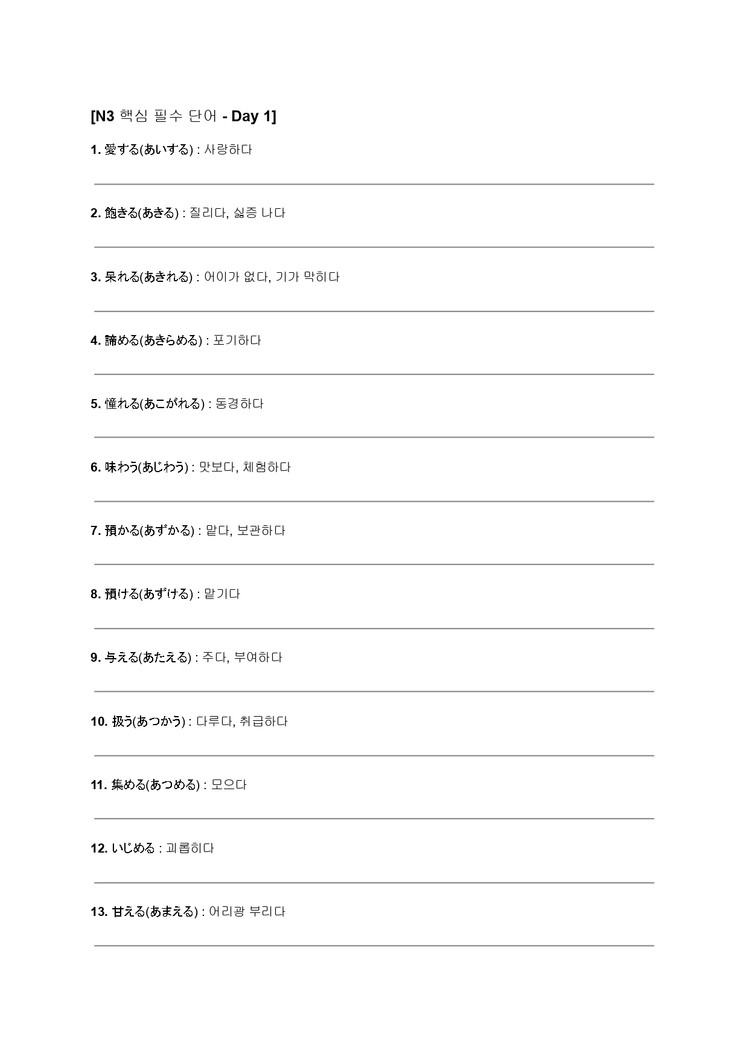 [N3 핵심 필수 단어 - Day 1]

1. 愛する(あいする) : 사랑하다

2. 飽きる(あきる) : 질리다, 싫증 나다

3. 呆れる(あきれる) : 어이가 없다, 기가 막히다

4. 諦める(あきらめる) : 포기하다

5. 憧れる(あこがれる) : 동경하다

6. 味わう(あじわう) : 맛보다, 체험하다

7. 預かる(あずかる) : 맡다, 보관하다

8. 預ける(あずける) : 맡기다

9. 与える(あたえる) : 주다, 부여하다

10. 扱う(あつかう) : 다루다, 취급하다

11. 集める(あつめる) : 모으다

12. いじめる : 괴롭히다

13. 甘える(あまえる) : 어리광 부리다